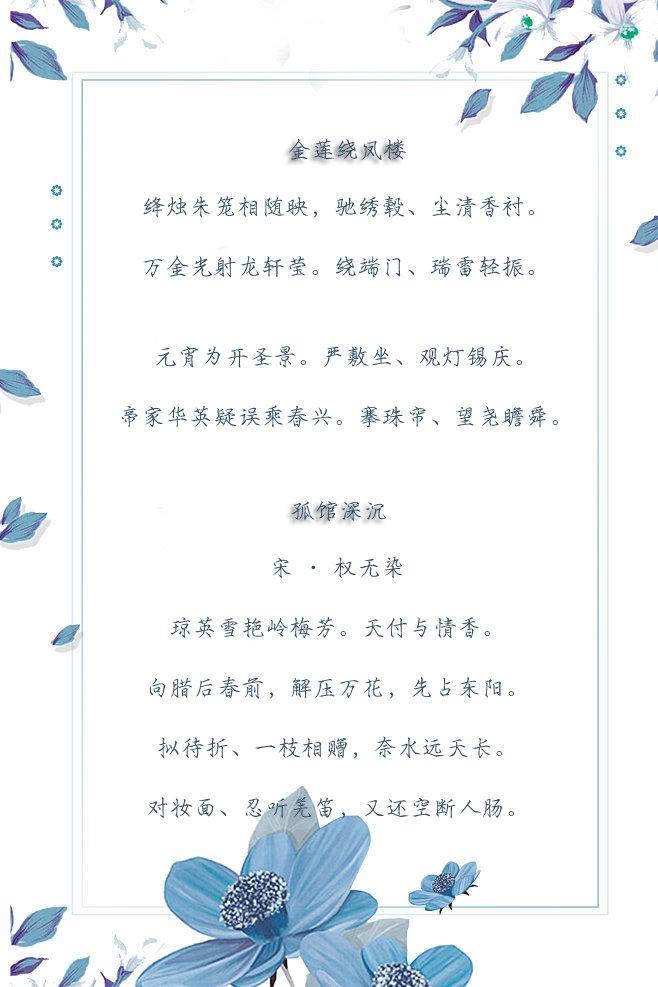 金莲绕凤楼

绛烛朱笼相随映，驰绣毂、尘清香衬。

万金光射龙轩莹。绕端门、瑞雷轻振。

元宵为开圣景。严敷坐、观灯锡庆。

帝家华英疑误乘春兴。搴珠帘、望尧瞻舜。

孤馆深沉

宋 · 权无染

琼英雪艳岭梅芳。天付与情香。

向腊后春前，解压万花，先占东阳。

拟待折、一枝相赠，奈水远天长。

对妆面、忍听羌笛，又还空断人肠。